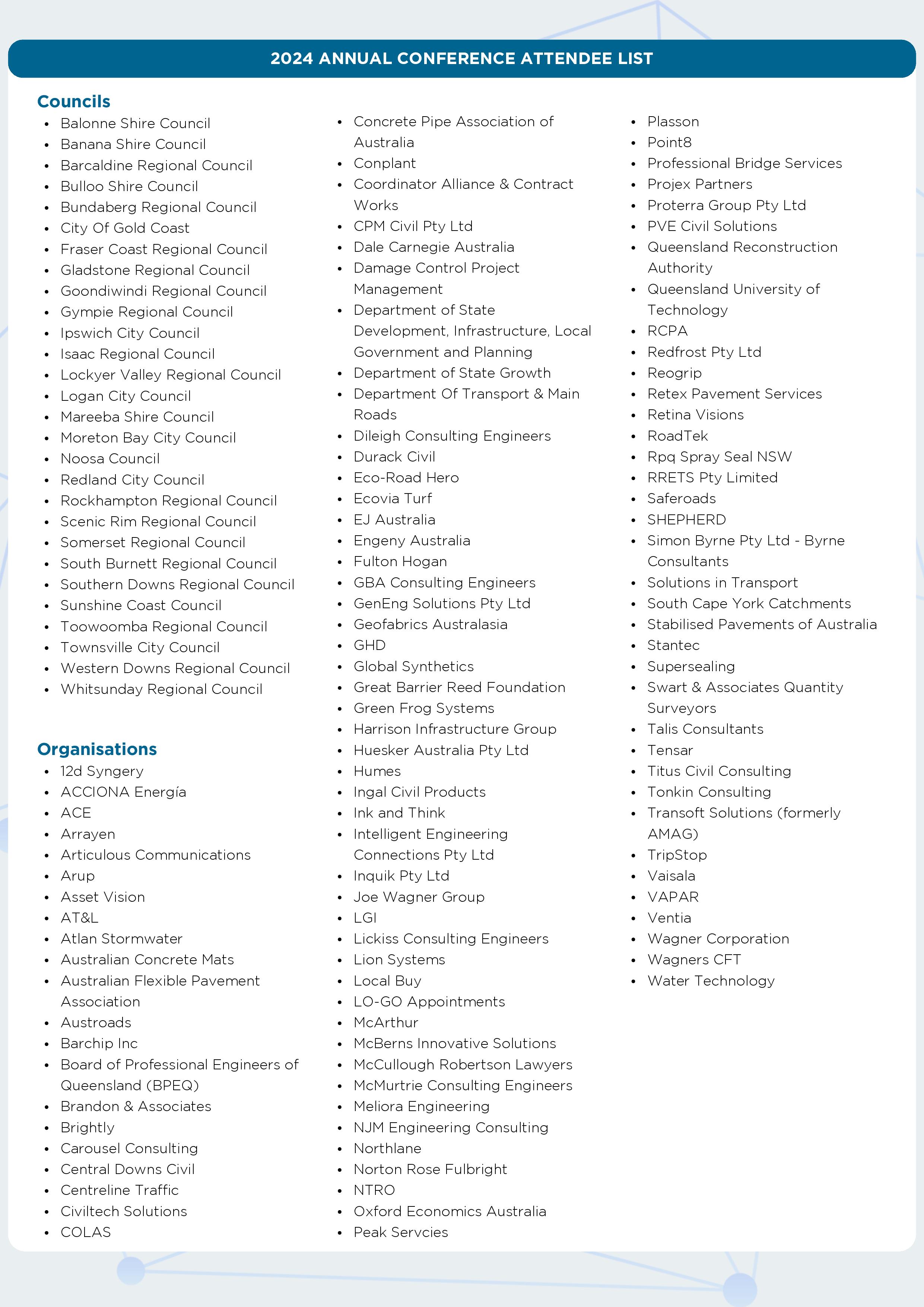 2024 ANNUAL CONFERENCE ATTENDEE LIST

Councils
- Balonne Shire Council
- Banana Shire Council
- Barcaldine Regional Council
- Bulloo Shire Council
- Bundaberg Regional Council
- City Of Gold Coast
- Fraser Coast Regional Council
- Gladstone Regional Council
- Goondiwindi Regional Council
- Gympie Regional Council
- Ipswich City Council
- Isaac Regional Council
- Lockyer Valley Regional Council
- Logan City Council
- Mareeba Shire Council
- Moreton Bay City Council
- Noosa Council
- Redland City Council
- Rockhampton Regional Council
- Scenic Rim Regional Council
- Somerset Regional Council
- South Burnett Regional Council
- Southern Downs Regional Council
- Sunshine Coast Council
- Toowoomba Regional Council
- Townsville City Council
- Western Downs Regional Council
- Whitsunday Regional Council

Organisations
- 12d Syngery
- ACCIONA Energía
- ACE
- Arrayen
- Articulous Communications
- Arup
- Asset Vision
- AT&L
- Atlan Stormwater
- Australian Concrete Mats
- Australian Flexible Pavement Association
- Austroads
- Barchip Inc
- Board of Professional Engineers of Queensland (BPEQ)
- Brandon & Associates
- Brightly
- Carousel Consulting
- Central Downs Civil
- Centreline Traffic
- Civiltech Solutions
- COLAS

- Concrete Pipe Association of Australia
- Conplant
- Coordinator Alliance & Contract Works
- CPM Civil Pty Ltd
- Dale Carnegie Australia
- Damage Control Project Management
- Department of State Development, Infrastructure, Local Government and Planning
- Department of State Growth
- Department Of Transport & Main Roads
- Dileigh Consulting Engineers
- Durack Civil
- Eco-Road Hero
- Ecovia Turf
- EJ Australia
- Engeny Australia
- Fulton Hogan
- GBA Consulting Engineers
- GenEng Solutions Pty Ltd
- Geofabrics Australasia
- GHD
- Global Synthetics
- Great Barrier Reed Foundation
- Green Frog Systems
- Harrison Infrastructure Group
- Huesker Australia Pty Ltd
- Humes
- Ingal Civil Products
- Ink and Think
- Intelligent Engineering Connections Pty Ltd
- Inquik Pty Ltd
- Joe Wagner Group
- LGI
- Lickiss Consulting Engineers
- Lion Systems
- Local Buy
- LO-GO Appointments
- McArthur
- McBerns Innovative Solutions
- McCullough Robertson Lawyers
- McMurtrie Consulting Engineers
- Meliora Engineering
- NJM Engineering Consulting
- Northlane
- Norton Rose Fulbright
- NTRO
- Oxford Economics Australia
- Peak Servcies

- Plasson
- Point8
- Professional Bridge Services
- Projex Partners
- Proterra Group Pty Ltd
- PVE Civil Solutions
- Queensland Reconstruction Authority
- Queensland University of Technology
- RCPA
- Redfrost Pty Ltd
- Reogrip
- Retex Pavement Services
- Retina Visions
- RoadTek
- Rpq Spray Seal NSW
- RRETS Pty Limited
- Saferoads
- SHEPHERD
- Simon Byrne Pty Ltd - Byrne Consultants
- Solutions in Transport
- South Cape York Catchments
- Stabilised Pavements of Australia
- Stantec
- Supersealing
- Swart & Associates Quantity Surveyors
- Talis Consultants
- Tensar
- Titus Civil Consulting
- Tonkin Consulting
- Transoft Solutions (formerly AMAG)
- TripStop
- Vaisala
- VAPAR
- Ventia
- Wagner Corporation
- Wagners CFT
- Water Technology